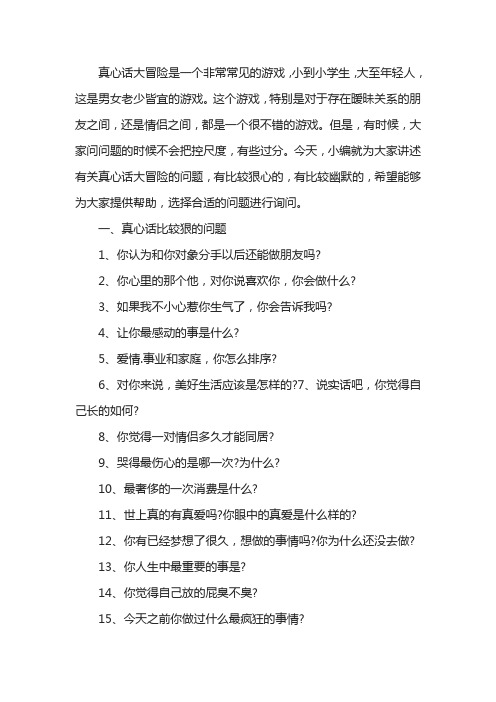 真心话大冒险是一个非常常见的游戏，小到小学生，大至年轻人，这是男女老少皆宜的游戏。这个游戏，特别是对于存在暧昧关系的朋友之间，还是情侣之间，都是一个很不错的游戏。但是，有时候，大家问问题的时候不会把控尺度，有些过分。今天，小编就为大家讲述有关真心话大冒险的问题，有比较狠心的，有比较幽默的，希望能够为大家提供帮助，选择合适的问题进行询问。

一、真心话比较狠的问题

1、你认为和你对象分手以后还能做朋友吗?

2、你心里的那个他，对你说喜欢你，你会做什么?

3、如果我不小心惹你生气了，你会告诉我吗?

4、让你最感动的事是什么?

5、爱情.事业和家庭，你怎么排序?

6、对你来说，美好生活应该是怎样的?7、说实话吧，你觉得自己长的如何?

8、你觉得一对情侣多久才能同居?

9、哭得最伤心的是哪一次?为什么?

10、最奢侈的一次消费是什么?

11、世上真的有真爱吗?你眼中的真爱是什么样的?

12、你有已经梦想了很久，想做的事情吗?你为什么还没去做?

13、你人生中最重要的事是?

14、你觉得自己放的屁臭不臭?

15、今天之前你做过什么最疯狂的事情?